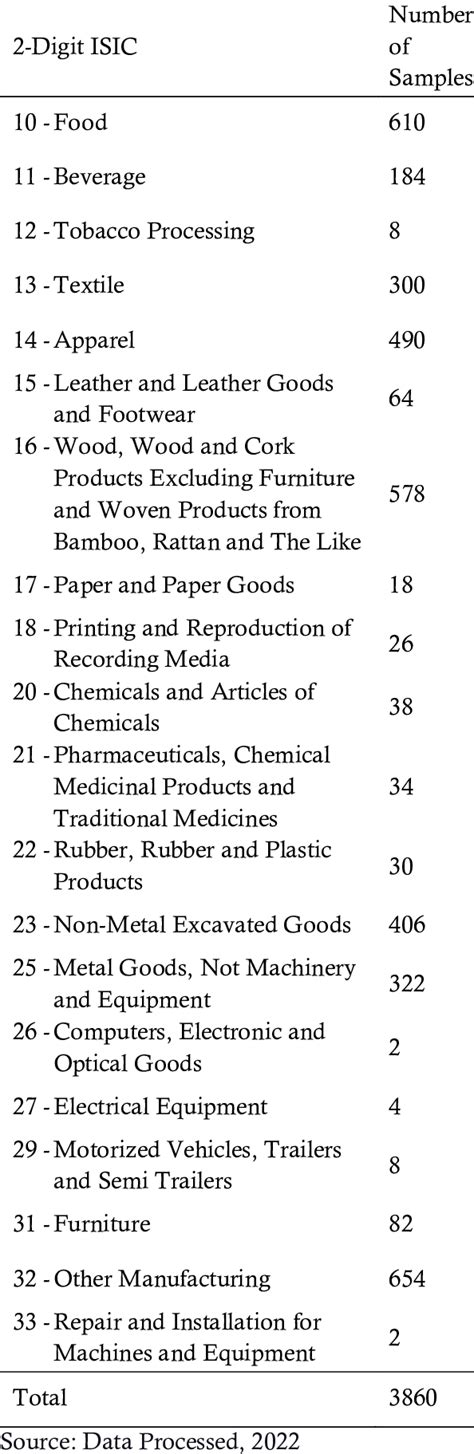 | 2-Digit ISIC | Number of Samples |
|---|---|
| 10 - Food | 610 |
| 11 - Beverage | 184 |
| 12 - Tobacco Processing | 8 |
| 13 - Textile | 300 |
| 14 - Apparel | 490 |
| 15 - Leather and Leather Goods and Footwear | 64 |
| 16 - Wood, Wood and Cork Products Excluding Furniture and Woven Products from Bamboo, Rattan and The Like | 578 |
| 17 - Paper and Paper Goods | 18 |
| 18 - Printing and Reproduction of Recording Media | 26 |
| 20 - Chemicals and Articles of Chemicals | 38 |
| 21 - Pharmaceuticals, Chemical Medicinal Products and Traditional Medicines | 34 |
| 22 - Rubber, Rubber and Plastic Products | 30 |
| 23 - Non-Metal Excavated Goods | 406 |
| 25 - Metal Goods, Not Machinery and Equipment | 322 |
| 26 - Computers, Electronic and Optical Goods | 2 |
| 27 - Electrical Equipment | 4 |
| 29 - Motorized Vehicles, Trailers and Semi Trailers | 8 |
| 31 - Furniture | 82 |
| 32 - Other Manufacturing | 654 |
| 33 - Repair and Installation for Machines and Equipment | 2 |
| Total | 3860 |

Source: Data Processed, 2022